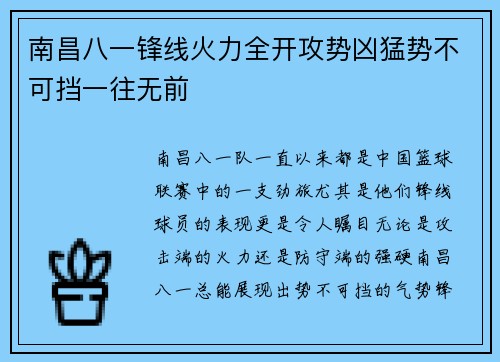 南昌八一锋线火力全开攻势凶猛势不可挡一往无前

南昌八一队一直以来都是中国篮球联赛中的一支劲旅尤其是他们锋线球员的表现更是令人瞩目无论是攻击端的火力还是防守端的强硬南昌八一总能展现出势不可挡的气势锋